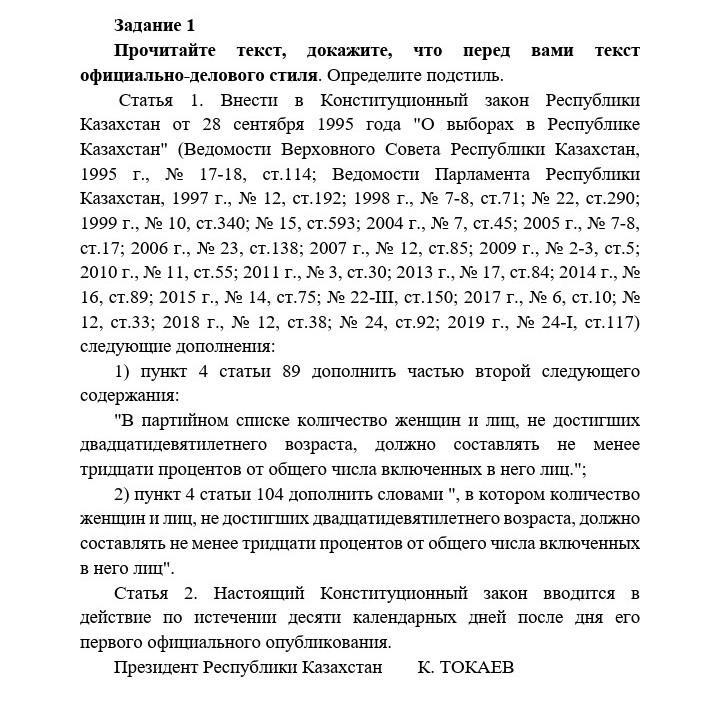 Задание 1

Прочитайте текст, докажите, что перед вами текст официально-делового стиля. Определите подстиль.

Статья 1. Внести в Конституционный закон Республики Казахстан от 28 сентября 1995 года "О выборах в Республике Казахстан" (Ведомости Верховного Совета Республики Казахстан, 1995 г., № 17-18, ст.114; Ведомости Парламента Республики Казахстан, 1997 г., № 12, ст.192; 1998 г., № 7-8, ст.71; № 22, ст.290; 1999 г., № 10, ст.340; № 15, ст.593; 2004 г., № 7, ст.45; 2005 г., № 7-8, ст.17; 2006 г., № 23, ст.138; 2007 г., № 12, ст.85; 2009 г., № 2-3, ст.5; 2010 г., № 11, ст.55; 2011 г., № 3, ст.30; 2013 г., № 17, ст.84; 2014 г., № 16, ст.89; 2015 г., № 14, ст.75; № 22-III, ст.150; 2017 г., № 6, ст.10; № 12, ст.33; 2018 г., № 12, ст.38; № 24, ст.92; 2019 г., № 24-I, ст.117) следующие дополнения:

1) пункт 4 статьи 89 дополнить частью второй следующего содержания:

"В партийном списке количество женщин и лиц, не достигших двадцатидевятилетнего возраста, должно составлять не менее тридцати процентов от общего числа включенных в него лиц.";

2) пункт 4 статьи 104 дополнить словами ", в котором количество женщин и лиц, не достигших двадцатидевятилетнего возраста, должно составлять не менее тридцати процентов от общего числа включенных в него лиц".

Статья 2. Настоящий Конституционный закон вводится в действие по истечении десяти календарных дней после дня его первого официального опубликования.

Президент Республики Казахстан К. ТОКАЕВ